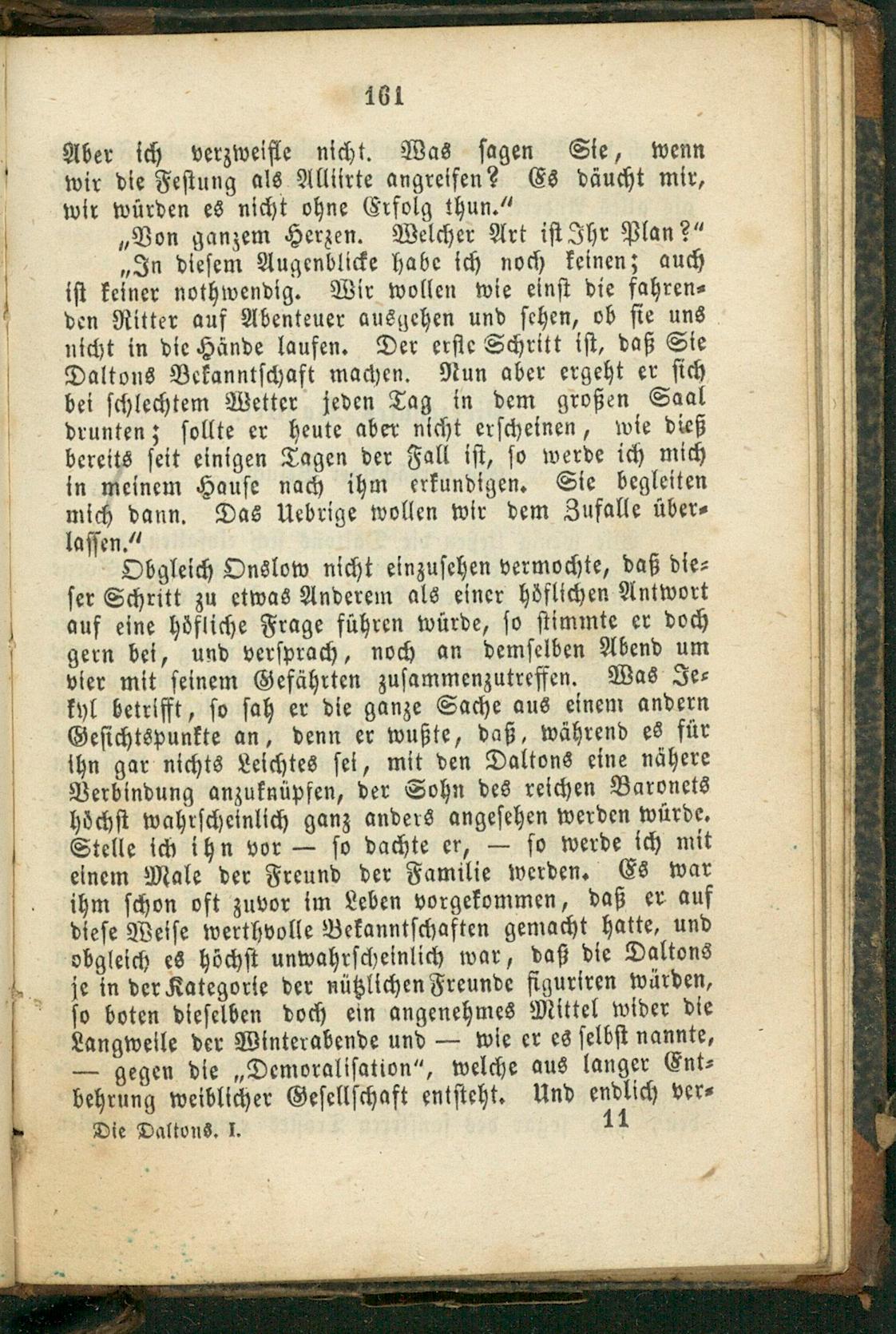 161

Aber ich verzweifle nicht. Was sagen Sie, wenn wir die Festung als Alliirte angreifen? Es däucht mir, wir würden es nicht ohne Erfolg thun."

„Von ganzem Herzen. Welcher Art ist Ihr Plan?"

„In diesem Augenblicke habe ich noch keinen; auch ist keiner nothwendig. Wir wollen wie einst die fahrenden Ritter auf Abenteuer ausgehen und sehen, ob sie uns nicht in die Hände laufen. Der erste Schritt ist, daß Sie Daltons Bekanntschaft machen. Nun aber ergeht er sich bei schlechtem Wetter jeden Tag in dem großen Saal drunten; sollte er heute aber nicht erscheinen, wie dieß bereits seit einigen Tagen der Fall ist, so werde ich mich in meinem Hause nach ihm erkundigen. Sie begleiten mich dann. Das Uebrige wollen wir dem Zufalle überlassen."

Obgleich Onslow nicht einzusehen vermochte, daß dieser Schritt zu etwas Anderem als einer höflichen Antwort auf eine höfliche Frage führen würde, so stimmte er doch gern bei, und versprach, noch an demselben Abend um vier mit seinem Gefährten zusammenzutreffen. Was Jekyl betrifft, so sah er die ganze Sache aus einem andern Gesichtspunkte an, denn er wußte, daß, während es für ihn gar nichts Leichtes sei, mit den Daltons eine nähere Verbindung anzuknüpfen, der Sohn des reichen Baronets höchst wahrscheinlich ganz anders angesehen werden würde. Stelle ich ihn vor — so dachte er, — so werde ich mit einem Male der Freund der Familie werden. Es war ihm schon oft zuvor im Leben vorgekommen, daß er auf diese Weise werthvolle Bekanntschaften gemacht hatte, und obgleich es höchst unwahrscheinlich war, daß die Daltons je in der Kategorie der nützlichen Freunde figuriren würden, so boten dieselben doch ein angenehmes Mittel wider die Langweile der Winterabende und — wie er es selbst nannte, — gegen die „Demoralisation", welche aus langer Entbehrung weiblicher Gesellschaft entsteht. Und endlich ver-

Die Daltons. I. 11